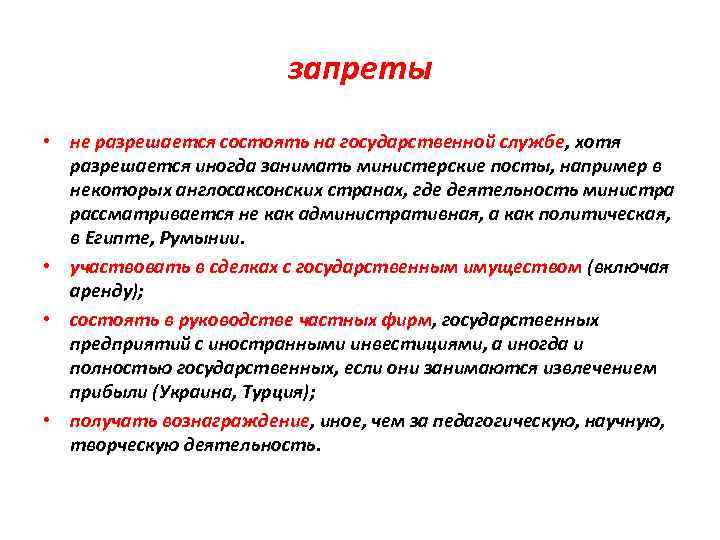 запреты

• не разрешается состоять на государственной службе, хотя разрешается иногда занимать министерские посты, например в некоторых англосаксонских странах, где деятельность министра рассматривается не как административная, а как политическая, в Египте, Румынии.

• участвовать в сделках с государственным имуществом (включая аренду);

• состоять в руководстве частных фирм, государственных предприятий с иностранными инвестициями, а иногда и полностью государственных, если они занимаются извлечением прибыли (Украина, Турция);

• получать вознаграждение, иное, чем за педагогическую, научную, творческую деятельность.